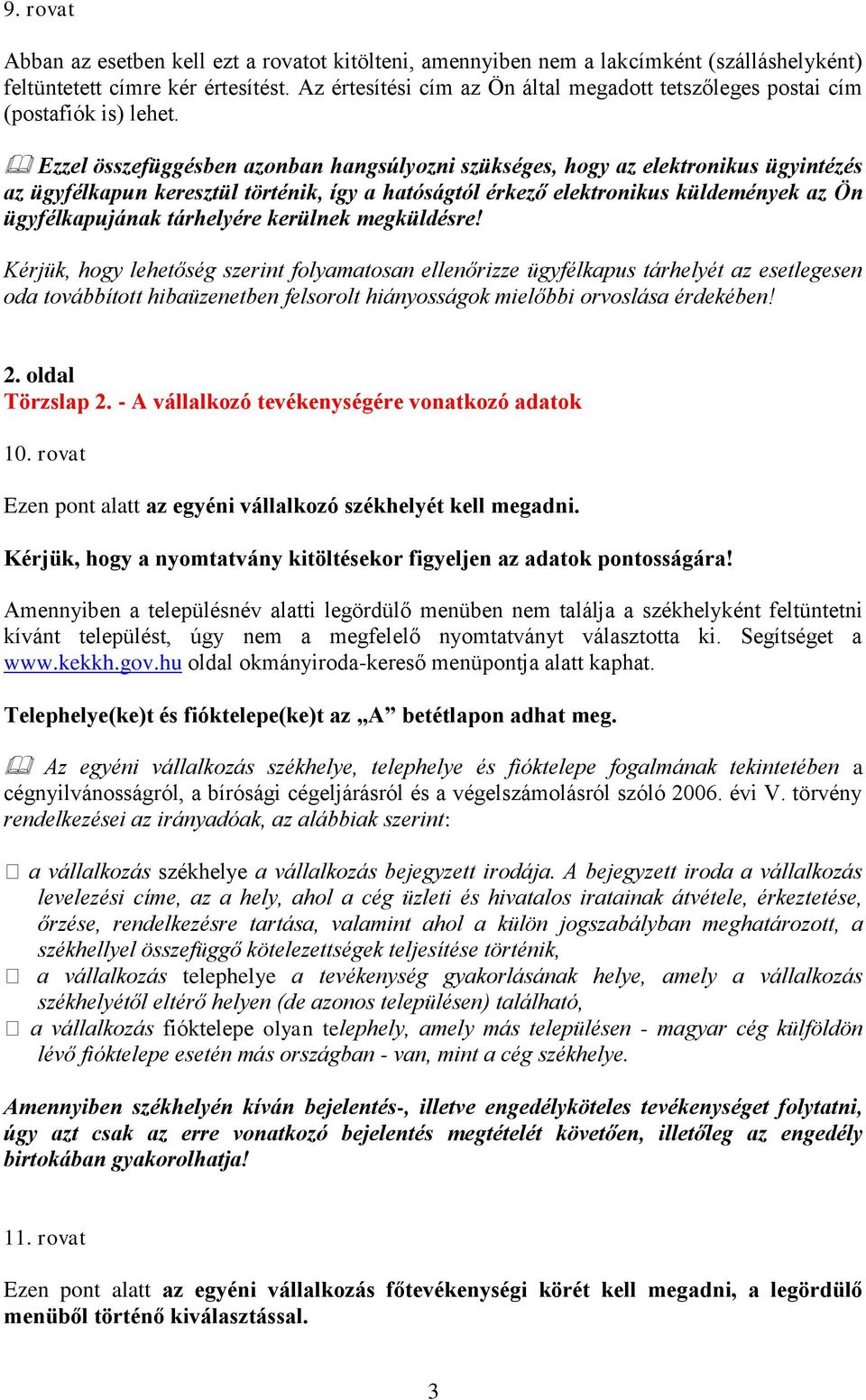 9. rovat

Abban az esetben kell ezt a rovatot kitölteni, amennyiben nem a lakcímként (szálláshelyként) feltüntetett címre kér értesítést. Az értesítési cím az Ön által megadott tetszőleges postai cím (postafiók is) lehet.

Ezzel összefüggésben azonban hangsúlyozni szükséges, hogy az elektronikus ügyintézés az ügyfélkapun keresztül történik, így a hatóságtól érkező elektronikus küldemények az Ön ügyfélkapujának tárhelyére kerülnek megküldésre!

Kérjük, hogy lehetőség szerint folyamatosan ellenőrizze ügyfélkapus tárhelyét az esetlegesen oda továbbított hibaüzenetben felsorolt hiányosságok mielőbbi orvoslása érdekében!

2. oldal
Törzslap 2. - A vállalkozó tevékenységére vonatkozó adatok

10. rovat

Ezen pont alatt az egyéni vállalkozó székhelyét kell megadni.

Kérjük, hogy a nyomtatvány kitöltésekor figyeljen az adatok pontosságára!

Amennyiben a településnév alatti legördülő menüben nem találja a székhelyként feltüntetni kívánt települést, úgy nem a megfelelő nyomtatványt választotta ki. Segítséget a www.kekkh.gov.hu oldal okmányiroda-kereső menüpontja alatt kaphat.

Telephelye(ke)t és fióktelepe(ke)t az „A” betétlapon adhat meg.

Az egyéni vállalkozás székhelye, telephelye és fióktelepe fogalmának tekintetében a cégnyilvánosságról, a bírósági cégeljárásról és a végelszámolásról szóló 2006. évi V. törvény rendelkezései az irányadóak, az alábbiak szerint:

 a vállalkozás székhelye a vállalkozás bejegyzett irodája. A bejegyzett iroda a vállalkozás levelezési címe, az a hely, ahol a cég üzleti és hivatalos iratainak átvétele, érkeztetése, őrzése, rendelkezésre tartása, valamint ahol a külön jogszabályban meghatározott, a székhellyel összefüggő kötelezettségek teljesítése történik,
 a vállalkozás telephelye a tevékenység gyakorlásának helye, amely a vállalkozás székhelyétől eltérő helyen (de azonos településen) található,
 a vállalkozás fióktelepe olyan telephely, amely más településen - magyar cég külföldön lévő fióktelepe esetén más országban - van, mint a cég székhelye.

Amennyiben székhelyén kíván bejelentés-, illetve engedélyköteles tevékenységet folytatni, úgy azt csak az erre vonatkozó bejelentés megtételét követően, illetőleg az engedély birtokában gyakorolhatja!

11. rovat

Ezen pont alatt az egyéni vállalkozás főtevékenységi körét kell megadni, a legördülő menüből történő kiválasztással.

3